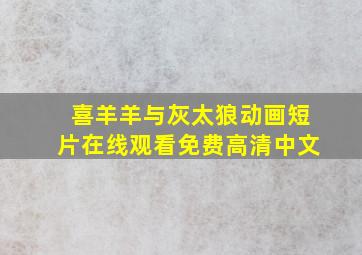 喜羊羊与灰太狼动画短片在线观看免费高清中文